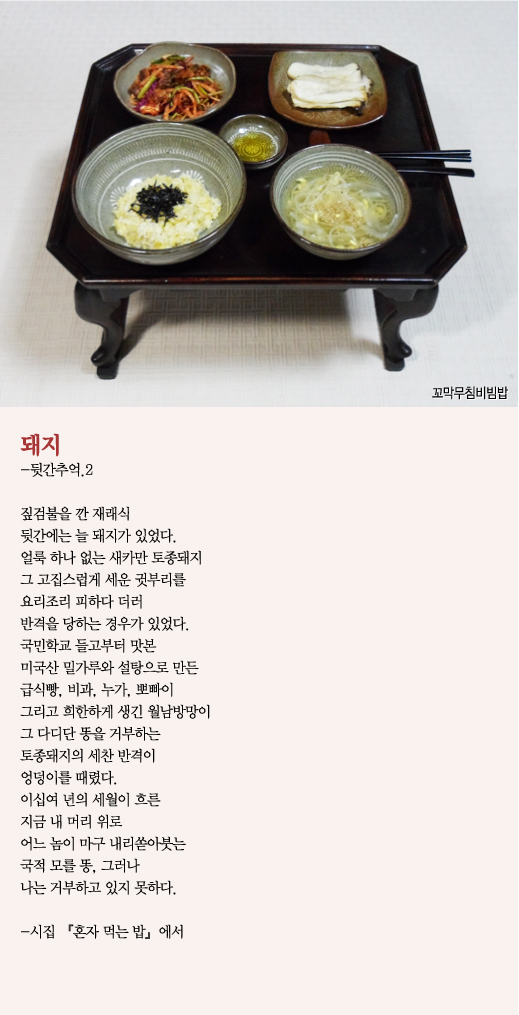 꼬막무침비빔밥

돼지

-뒷간추억.2

짚검불을 깐 재래식
뒷간에는 늘 돼지가 있었다.
얼룩 하나 없는 새카만 토종돼지
그 고집스럽게 세운 귓부리를
요리조리 피하다 더러
반격을 당하는 경우가 있었다.
국민학교 들고부터 맛본
미국산 밀가루와 설탕으로 만든
급식빵, 비과, 누가, 뽀빠이
그리고 희한하게 생긴 월남방망이
그 다디단 똥을 거부하는
토종돼지의 세찬 반격이
엉덩이를 때렸다.
이십여 년의 세월이 흐른
지금 내 머리 위로
어느 놈이 마구 내리쏟아붓는
국적 모를 똥, 그러나
나는 거부하고 있지 못하다.

-시집 『혼자 먹는 밥』에서